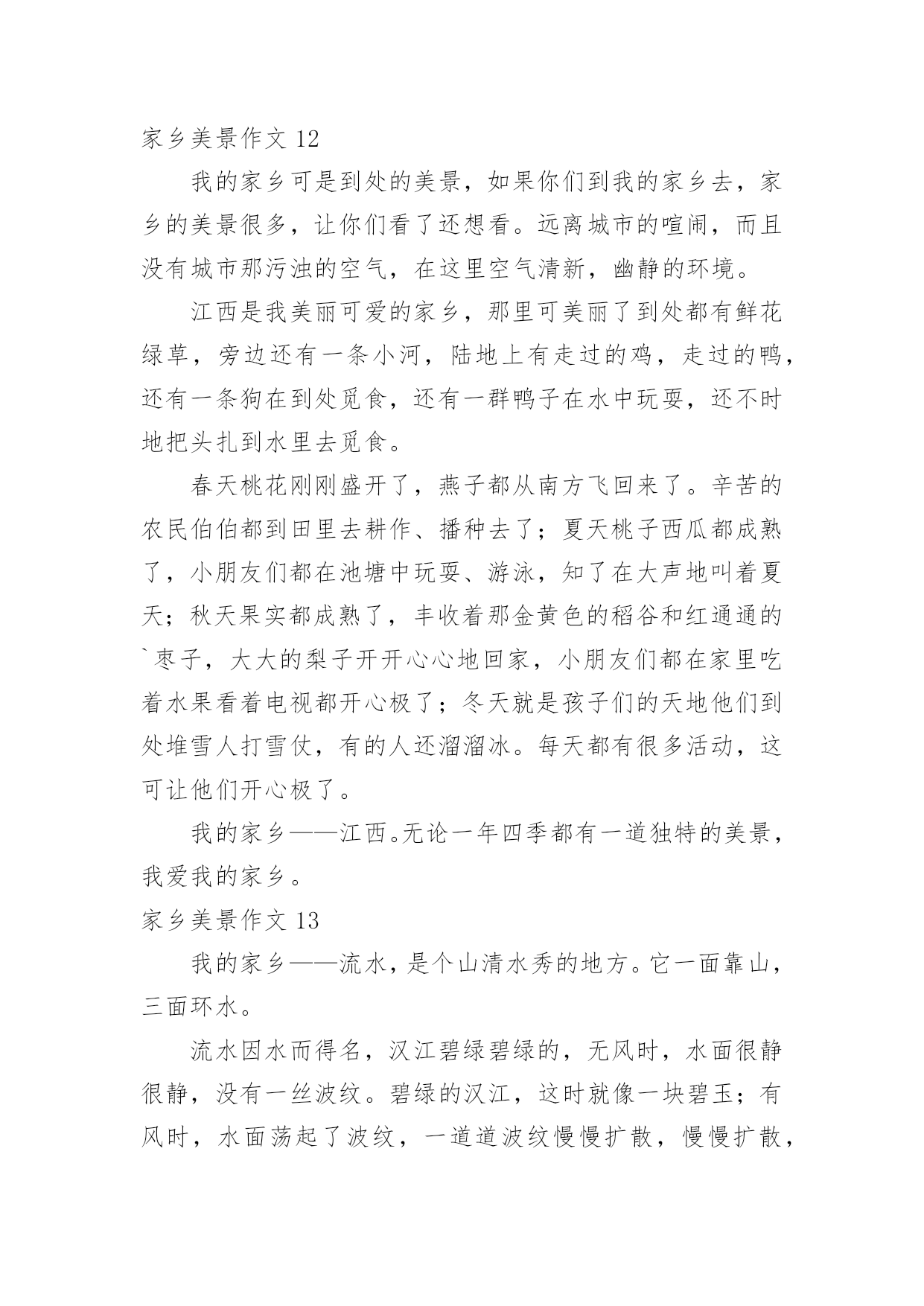 家乡美景作文 12

我的家乡可是到处的美景，如果你们到我的家乡去，家乡的美景很多，让你们看了还想看。远离城市的喧闹，而且没有城市那污浊的空气，在这里空气清新，幽静的环境。

江西是我美丽可爱的家乡，那里可美丽了到处都有鲜花绿草，旁边还有一条小河，陆地上有走过的鸡，走过的鸭，还有一条狗在到处觅食，还有一群鸭子在水中玩耍，还不时地把头扎到水里去觅食。

春天桃花刚刚盛开了，燕子都从南方飞回来了。辛苦的农民伯伯都到田里去耕作、播种去了；夏天桃子西瓜都成熟了，小朋友们都在池塘中玩耍、游泳，知了在大声地叫着夏天；秋天果实都成熟了，丰收着那金黄色的稻谷和红通通的`枣子，大大的梨子开开心心地回家，小朋友们都在家里吃着水果看着电视都开心极了；冬天就是孩子们的天地他们到处堆雪人打雪仗，有的人还溜溜冰。每天都有很多活动，这可让他们开心极了。

我的家乡——江西。无论一年四季都有一道独特的美景，我爱我的家乡。

家乡美景作文 13

我的家乡——流水，是个山清水秀的地方。它一面靠山，三面环水。

流水因水而得名，汉江碧绿碧绿的，无风时，水面很静很静，没有一丝波纹。碧绿的汉江，这时就像一块碧玉；有风时，水面荡起了波纹，一道道波纹慢慢扩散，慢慢扩散，